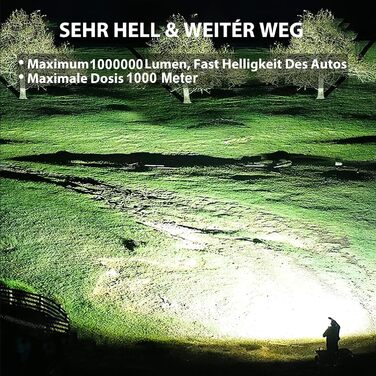 SEHR HELL & WEITÉR WEG

• Maximum 1000000 Lumen, Fast Helligkeit Des Autos
• Maximale Dosis 1000 Meter